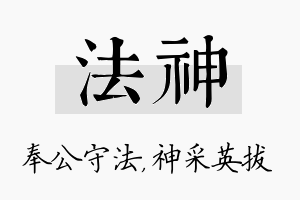 法神

奉公守法,神采英拔